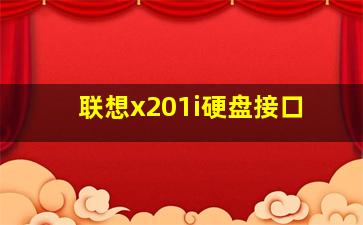 联想x201i硬盘接口